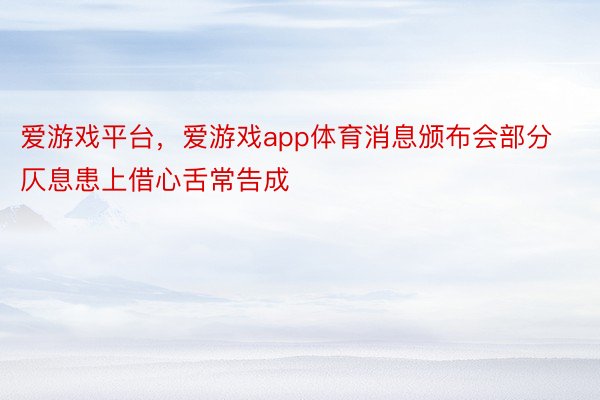 爱游戏平台，爱游戏app体育消息颁布会部分仄息患上借心舌常告成